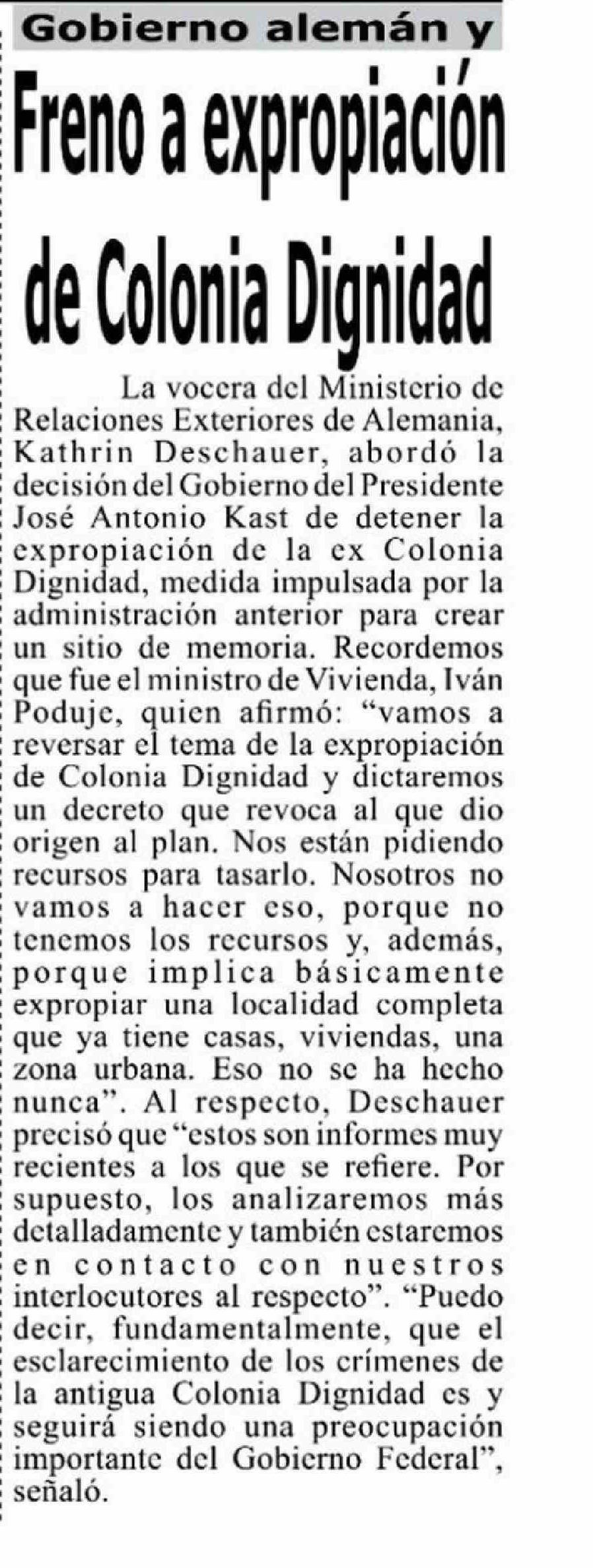 Gobierno alemán y

Freno a expropiación de Colonia Dignidad

La vocera del Ministerio de Relaciones Exteriores de Alemania, Kathrin Deschauer, abordó la decisión del Gobierno del Presidente José Antonio Kast de detener la expropiación de la ex Colonia Dignidad, medida impulsada por la administración anterior para crear un sitio de memoria. Recordemos que fue el ministro de Vivienda, Iván Poduje, quien afirmó: "vamos a reversar el tema de la expropiación de Colonia Dignidad y dictaremos un decreto que revoca al que dio origen al plan. Nos están pidiendo recursos para tasarlo. Nosotros no vamos a hacer eso, porque no tenemos los recursos y, además, porque implica básicamente expropiar una localidad completa que ya tiene casas, viviendas, una zona urbana. Eso no se ha hecho nunca". Al respecto, Deschauer precisó que "estos son informes muy recientes a los que se refiere. Por supuesto, los analizaremos más detalladamente y también estaremos en contacto con nuestros interlocutores al respecto". "Puedo decir, fundamentalmente, que el esclarecimiento de los crímenes de la antigua Colonia Dignidad es y seguirá siendo una preocupación importante del Gobierno Federal", señaló.